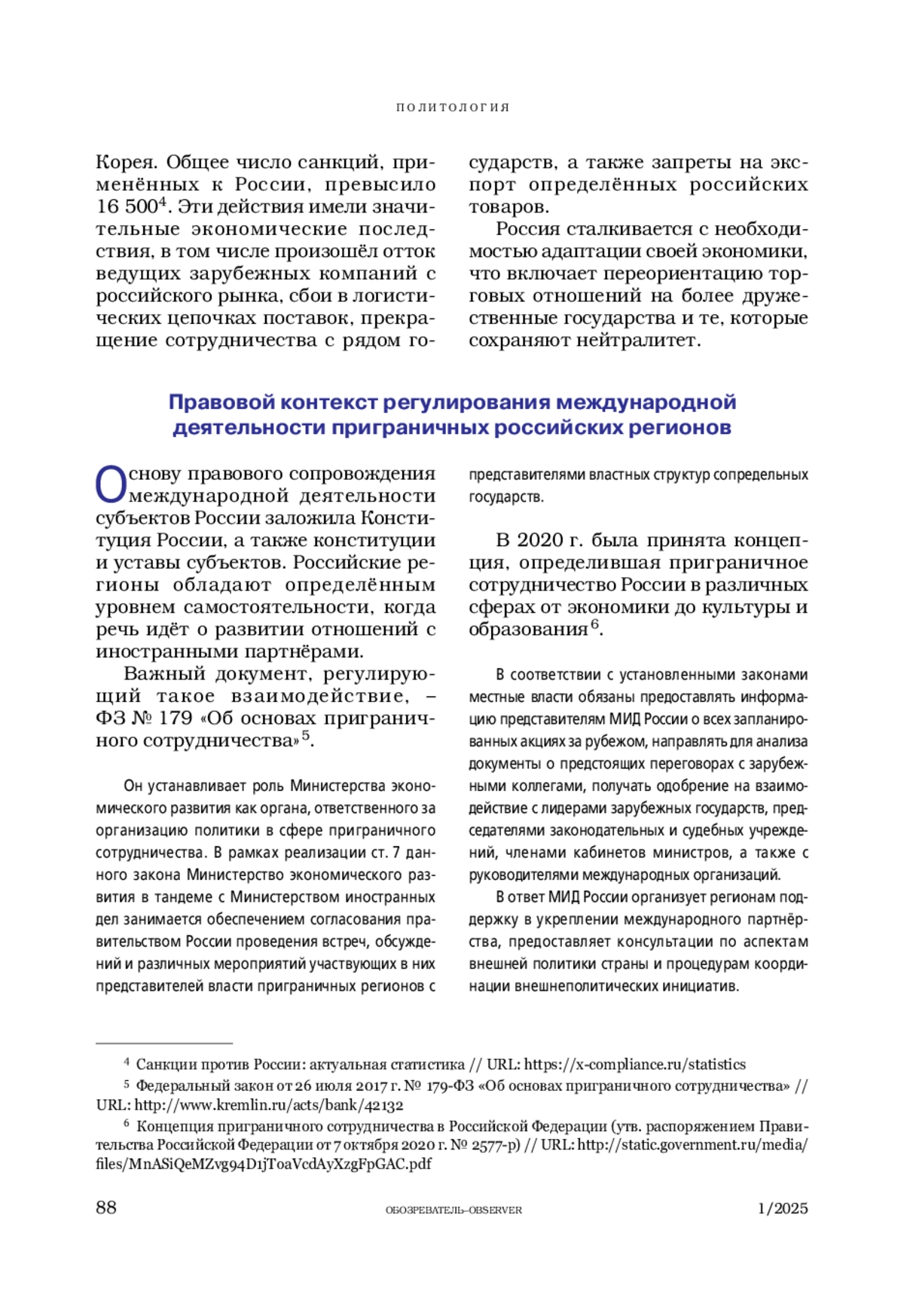 ПОЛИТОЛОГИЯ

Корея. Общее число санкций, применённых к России, превысило 16 500$^4$. Эти действия имели значительные экономические последствия, в том числе произошёл отток ведущих зарубежных компаний с российского рынка, сбои в логистических цепочках поставок, прекращение сотрудничества с рядом государств, а также запреты на экспорт определённых российских товаров.

Россия сталкивается с необходимостью адаптации своей экономики, что включает переориентацию торговых отношений на более дружественные государства и те, которые сохраняют нейтралитет.

Правовой контекст регулирования международной деятельности приграничных российских регионов

Основу правового сопровождения международной деятельности субъектов России заложила Конституция России, а также конституции и уставы субъектов. Российские регионы обладают определённым уровнем самостоятельности, когда речь идёт о развитии отношений с иностранными партнёрами.

Важный документ, регулирующий такое взаимодействие, – ФЗ № 179 «Об основах приграничного сотрудничества»$^5$.

Он устанавливает роль Министерства экономического развития как органа, ответственного за организацию политики в сфере приграничного сотрудничества. В рамках реализации ст. 7 данного закона Министерство экономического развития в тандеме с Министерством иностранных дел занимается обеспечением согласования правительством России проведения встреч, обсуждений и различных мероприятий участвующих в них представителей власти приграничных регионов с представителями властных структур сопредельных государств.

В 2020 г. была принята концепция, определившая приграничное сотрудничество России в различных сферах от экономики до культуры и образования$^6$.

В соответствии с установленными законами местные власти обязаны предоставлять информацию представителям МИД России о всех запланированных акциях за рубежом, направлять для анализа документы о предстоящих переговорах с зарубежными коллегами, получать одобрение на взаимодействие с лидерами зарубежных государств, председателями законодательных и судебных учреждений, членами кабинетов министров, а также с руководителями международных организаций.

В ответ МИД России организует регионам поддержку в укреплении международного партнёрства, предоставляет консультации по аспектам внешней политики страны и процедурам координации внешнеполитических инициатив.

$^4$ Санкции против России: актуальная статистика // URL: https://x-compliance.ru/statistics

$^5$ Федеральный закон от 26 июля 2017 г. № 179-ФЗ «Об основах приграничного сотрудничества» // URL: http://www.kremlin.ru/acts/bank/42132

$^6$ Концепция приграничного сотрудничества в Российской Федерации (утв. распоряжением Правительства Российской Федерации от 7 октября 2020 г. № 2577-р) // URL: http://static.government.ru/media/files/MnASiQeMZvg94D1jToaVcdAyXzgFpGAC.pdf

88 ОБОЗРЕВАТЕЛЬ–OBSERVER 1/2025